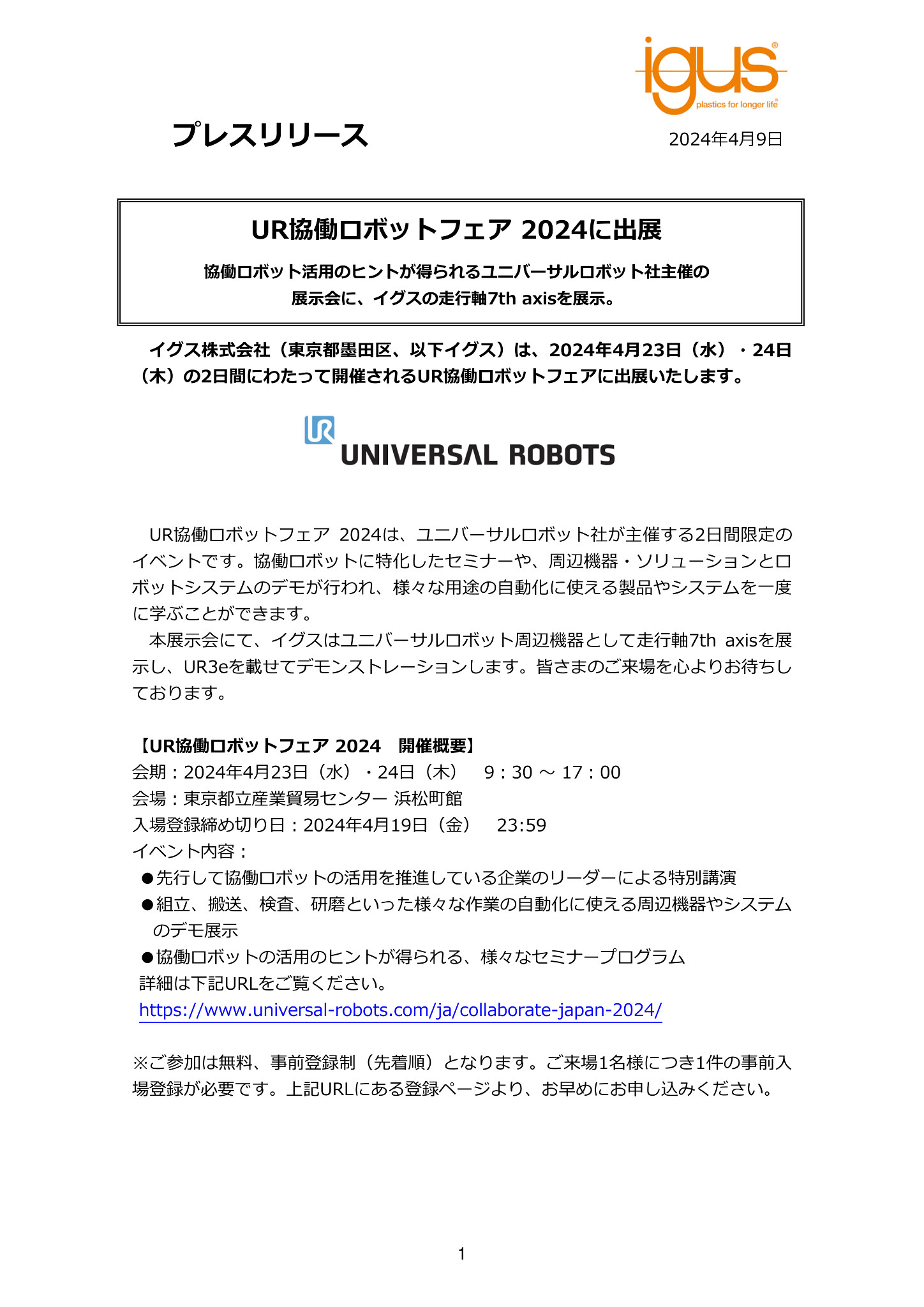 igus®
plastics for longer life®

プレスリリース

2024年4月9日

UR協働ロボットフェア 2024に出展

協働ロボット活用のヒントが得られるユニバーサルロボット社主催の展示会に、イグスの走行軸7th axisを展示。

イグス株式会社（東京都墨田区、以下イグス）は、2024年4月23日（水）・24日（木）の2日間にわたって開催されるUR協働ロボットフェアに出展いたします。

UR
UNIVERSAL ROBOTS

UR協働ロボットフェア 2024は、ユニバーサルロボット社が主催する2日間限定のイベントです。協働ロボットに特化したセミナーや、周辺機器・ソリューションとロボットシステムのデモが行われ、様々な用途の自動化に使える製品やシステムを一度に学ぶことができます。

本展示会にて、イグスはユニバーサルロボット周辺機器として走行軸7th axisを展示し、UR3eを載せてデモンストレーションします。皆さまのご来場を心よりお待ちしております。

【UR協働ロボットフェア 2024　開催概要】
会期：2024年4月23日（水）・24日（木）　9：30 ～ 17：00
会場：東京都立産業貿易センター 浜松町館
入場登録締め切り日：2024年4月19日（金）　23:59
イベント内容：
●先行して協働ロボットの活用を推進している企業のリーダーによる特別講演
●組立、搬送、検査、研磨といった様々な作業の自動化に使える周辺機器やシステムのデモ展示
●協働ロボットの活用のヒントが得られる、様々なセミナープログラム
詳細は下記URLをご覧ください。
https://www.universal-robots.com/ja/collaborate-japan-2024/

※ご参加は無料、事前登録制（先着順）となります。ご来場1名様につき1件の事前入場登録が必要です。上記URLにある登録ページより、お早めにお申し込みください。

1